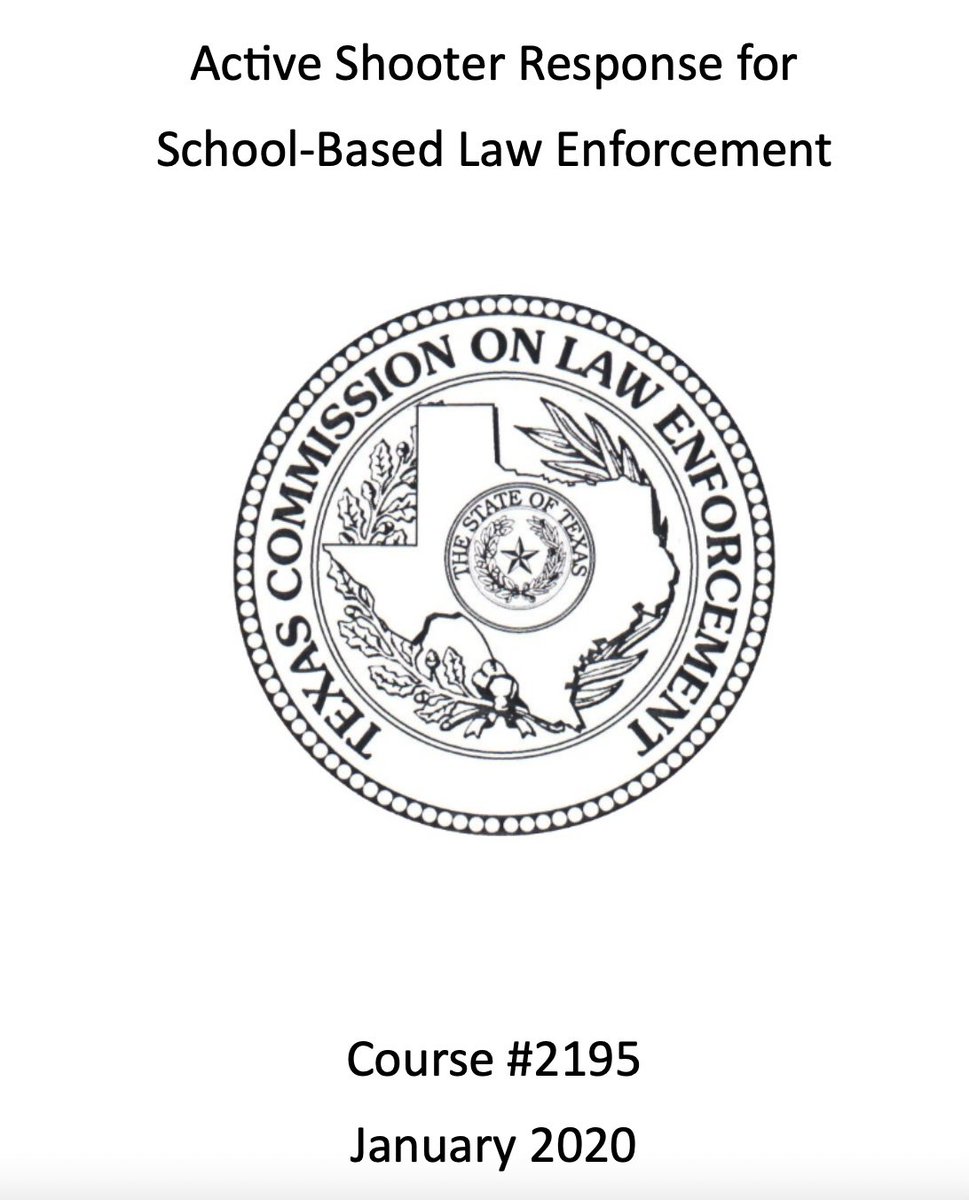 Active Shooter Response for
School-Based Law Enforcement

TEXAS COMMISSION ON LAW ENFORCEMENT

THE STATE OF TEXAS

Course #2195
January 2020